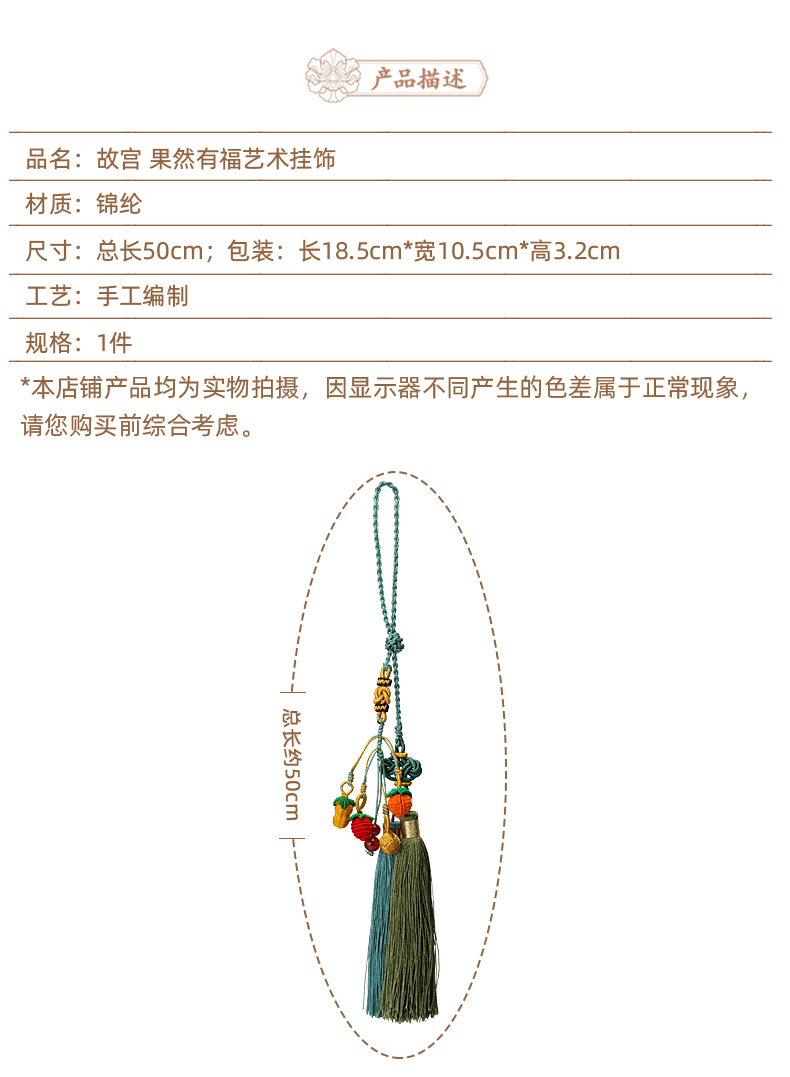 产品描述

品名：故宫 果然有福艺术挂饰

材质：锦纶

尺寸：总长50cm；包装：长18.5cm*宽10.5cm*高3.2cm

工艺：手工编制

规格：1件

*本店铺产品均为实物拍摄，因显示器不同产生的色差属于正常现象，请您购买前综合考虑。

总长约50cm